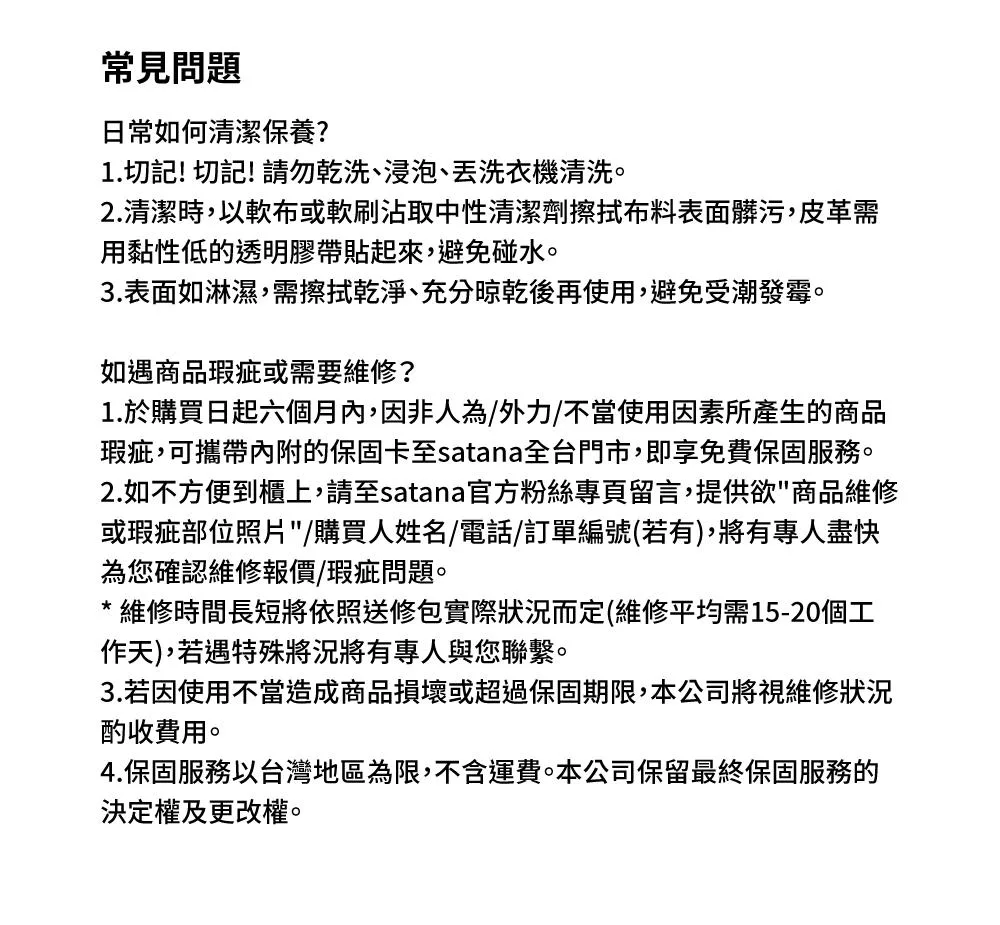 常見問題

日常如何清潔保養?
1.切記! 切記! 請勿乾洗、浸泡、丟洗衣機清洗。
2.清潔時，以軟布或軟刷沾取中性清潔劑擦拭布料表面髒污，皮革需用黏性低的透明膠帶貼起來，避免碰水。
3.表面如淋濕，需擦拭乾淨、充分晾乾後再使用，避免受潮發霉。

如遇商品瑕疵或需要維修？
1.於購買日起六個月內，因非人為/外力/不當使用因素所產生的商品瑕疵，可攜帶內附的保固卡至satana全台門市，即享免費保固服務。
2.如不方便到櫃上，請至satana官方粉絲專頁留言，提供欲"商品維修或瑕疵部位照片"/購買人姓名/電話/訂單編號(若有)，將有專人盡快為您確認維修報價/瑕疵問題。
* 維修時間長短將依照送修包實際狀況而定(維修平均需15-20個工作天)，若遇特殊將況將有專人與您聯繫。
3.若因使用不當造成商品損壞或超過保固期限，本公司將視維修狀況酌收費用。
4.保固服務以台灣地區為限，不含運費。本公司保留最終保固服務的決定權及更改權。